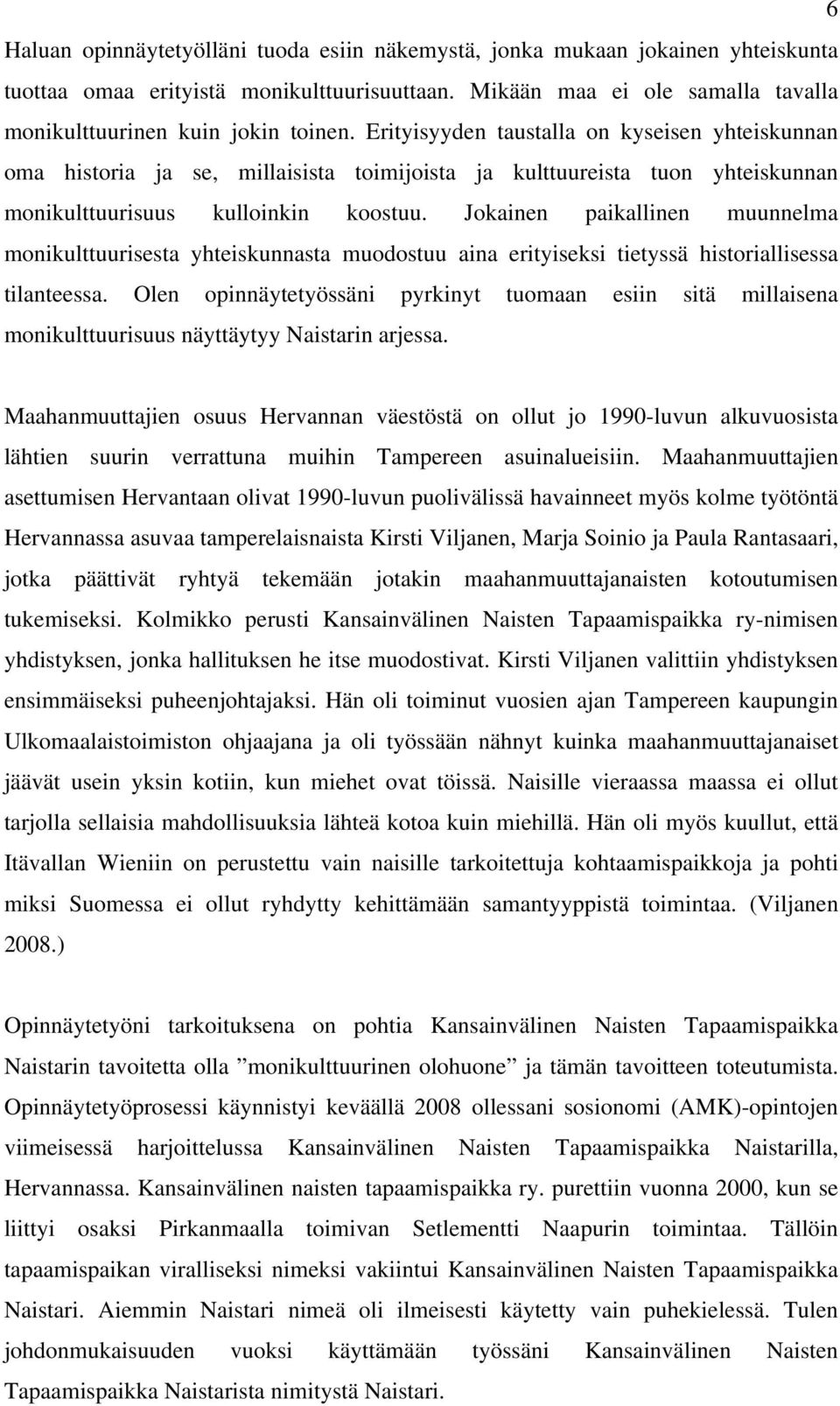 6

Haluan opinnäytetyölläni tuoda esiin näkemystä, jonka mukaan jokainen yhteiskunta tuottaa omaa erityistä monikulttuurisuuttaan. Mikään maa ei ole samalla tavalla monikulttuurinen kuin jokin toinen. Erityisyyden taustalla on kyseisen yhteiskunnan oma historia ja se, millaisista toimijoista ja kulttuureista tuon yhteiskunnan monikulttuurisuus kulloinkin koostuu. Jokainen paikallinen muunnelma monikulttuurisesta yhteiskunnasta muodostuu aina erityiseksi tietyssä historiallisessa tilanteessa. Olen opinnäytetyössäni pyrkinyt tuomaan esiin sitä millaisena monikulttuurisuus näyttäytyy Naistarin arjessa.

Maahanmuuttajien osuus Hervannan väestöstä on ollut jo 1990-luvun alkuvuosista lähtien suurin verrattuna muihin Tampereen asuinalueisiin. Maahanmuuttajien asettumisen Hervantaan olivat 1990-luvun puolivälissä havainneet myös kolme työtöntä Hervannassa asuvaa tamperelaisnaista Kirsti Viljanen, Marja Soinio ja Paula Rantasaari, jotka päättivät ryhtyä tekemään jotakin maahanmuuttajanaisten kotoutumisen tukemiseksi. Kolmikko perusti Kansainvälinen Naisten Tapaamispaikka ry-nimisen yhdistyksen, jonka hallituksen he itse muodostivat. Kirsti Viljanen valittiin yhdistyksen ensimmäiseksi puheenjohtajaksi. Hän oli toiminut vuosien ajan Tampereen kaupungin Ulkomaalaistoimiston ohjaajana ja oli työssään nähnyt kuinka maahanmuuttajanaiset jäävät usein yksin kotiin, kun miehet ovat töissä. Naisille vieraassa maassa ei ollut tarjolla sellaisia mahdollisuuksia lähteä kotoa kuin miehillä. Hän oli myös kuullut, että Itävallan Wieniin on perustettu vain naisille tarkoitettuja kohtaamispaikkoja ja pohti miksi Suomessa ei ollut ryhdytty kehittämään samantyyppistä toimintaa. (Viljanen 2008.)

Opinnäytetyöni tarkoituksena on pohtia Kansainvälinen Naisten Tapaamispaikka Naistarin tavoitetta olla ”monikulttuurinen olohuone” ja tämän tavoitteen toteutumista. Opinnäytetyöprosessi käynnistyi keväällä 2008 ollessani sosionomi (AMK)-opintojen viimeisessä harjoittelussa Kansainvälinen Naisten Tapaamispaikka Naistarilla, Hervannassa. Kansainvälinen naisten tapaamispaikka ry. purettiin vuonna 2000, kun se liittyi osaksi Pirkanmaalla toimivan Setlementti Naapurin toimintaa. Tällöin tapaamispaikan viralliseksi nimeksi vakiintui Kansainvälinen Naisten Tapaamispaikka Naistari. Aiemmin Naistari nimeä oli ilmeisesti käytetty vain puhekielessä. Tulen johdonmukaisuuden vuoksi käyttämään työssäni Kansainvälinen Naisten Tapaamispaikka Naistarista nimitystä Naistari.